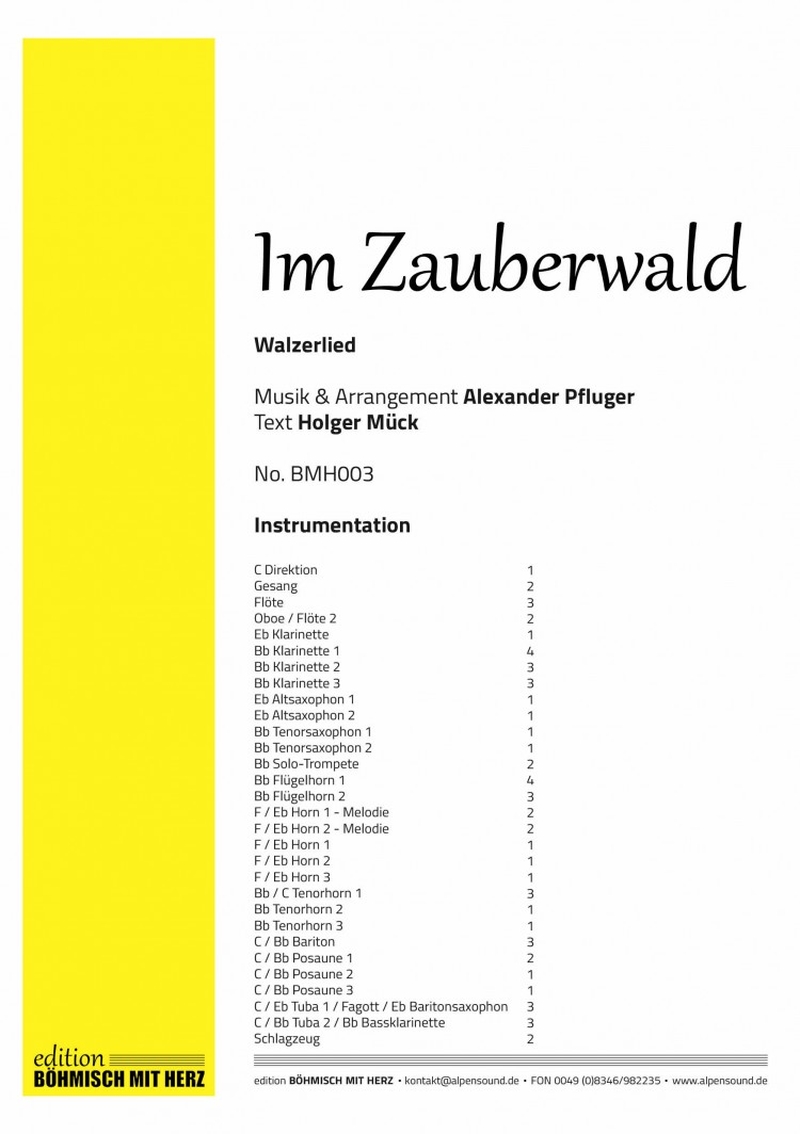 Im Zauberwald

Walzerlied

Musik & Arrangement Alexander Pfluger
Text Holger Mück

No. BMH003

Instrumentation

| | |
|---|---|
| C Direktion | 1 |
| Gesang | 2 |
| Flöte | 3 |
| Oboe / Flöte 2 | 2 |
| Eb Klarinette | 1 |
| Bb Klarinette 1 | 4 |
| Bb Klarinette 2 | 3 |
| Bb Klarinette 3 | 3 |
| Eb Altsaxophon 1 | 1 |
| Eb Altsaxophon 2 | 1 |
| Bb Tenorsaxophon 1 | 1 |
| Bb Tenorsaxophon 2 | 1 |
| Bb Solo-Trompete | 2 |
| Bb Flügelhorn 1 | 4 |
| Bb Flügelhorn 2 | 3 |
| F / Eb Horn 1 - Melodie | 2 |
| F / Eb Horn 2 - Melodie | 2 |
| F / Eb Horn 1 | 1 |
| F / Eb Horn 2 | 1 |
| F / Eb Horn 3 | 1 |
| Bb / C Tenorhorn 1 | 3 |
| Bb Tenorhorn 2 | 1 |
| Bb Tenorhorn 3 | 1 |
| C / Bb Bariton | 3 |
| C / Bb Posaune 1 | 2 |
| C / Bb Posaune 2 | 1 |
| C / Bb Posaune 3 | 1 |
| C / Eb Tuba 1 / Fagott / Eb Baritonsaxophon | 3 |
| C / Bb Tuba 2 / Bb Bassklarinette | 3 |
| Schlagzeug | 2 |

edition
BÖHMISCH MIT HERZ

edition BÖHMISCH MIT HERZ • kontakt@alpensound.de • FON 0049 (0)8346/982235 • www.alpensound.de